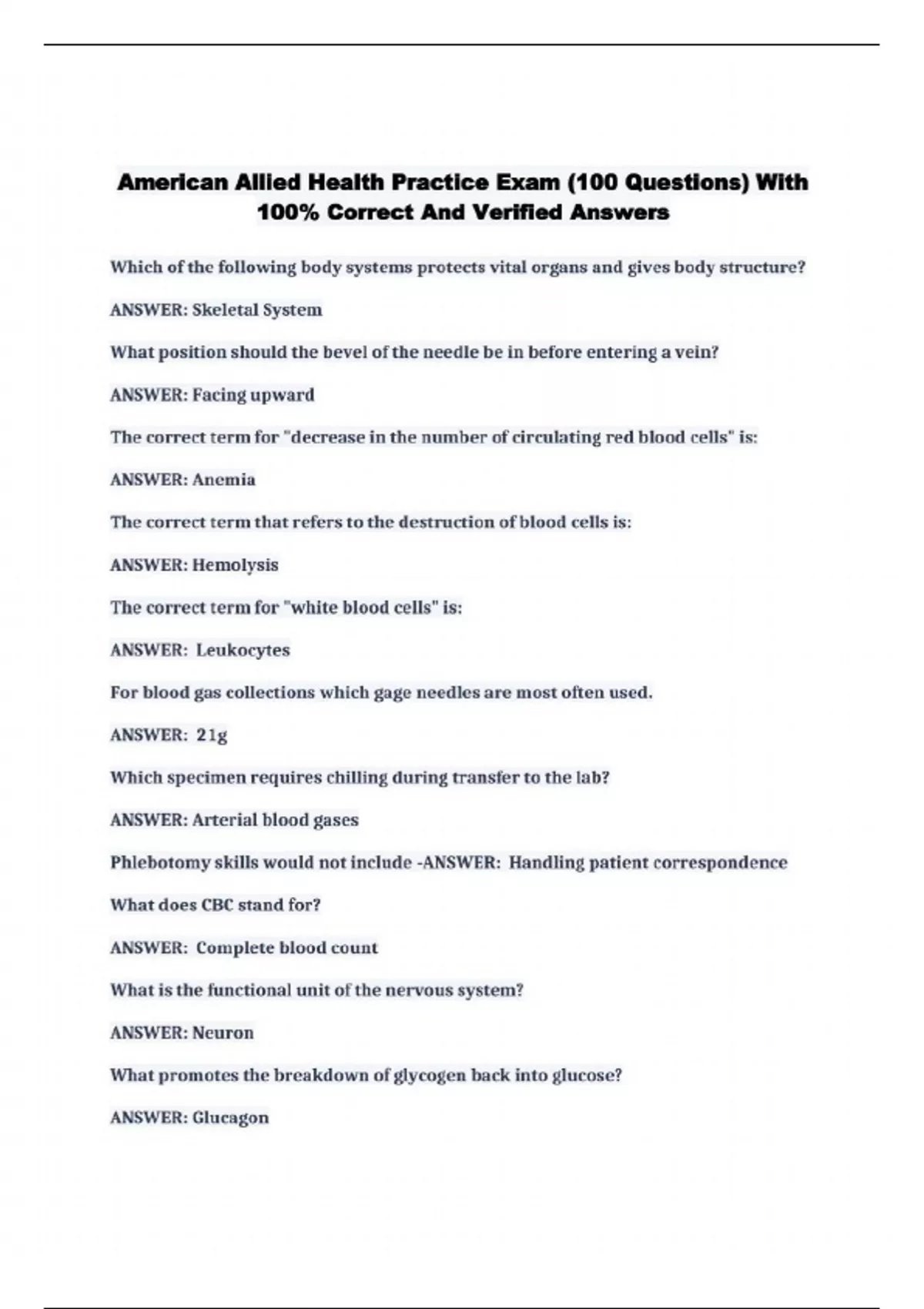 American Allied Health Practice Exam (100 Questions) With 100% Correct And Verified Answers

Which of the following body systems protects vital organs and gives body structure?

ANSWER: Skeletal System

What position should the bevel of the needle be in before entering a vein?

ANSWER: Facing upward

The correct term for "decrease in the number of circulating red blood cells" is:

ANSWER: Anemia

The correct term that refers to the destruction of blood cells is:

ANSWER: Hemolysis

The correct term for "white blood cells" is:

ANSWER: Leukocytes

For blood gas collections which gage needles are most often used.

ANSWER: 21g

Which specimen requires chilling during transfer to the lab?

ANSWER: Arterial blood gases

Phlebotomy skills would not include -ANSWER: Handling patient correspondence

What does CBC stand for?

ANSWER: Complete blood count

What is the functional unit of the nervous system?

ANSWER: Neuron

What promotes the breakdown of glycogen back into glucose?

ANSWER: Glucagon